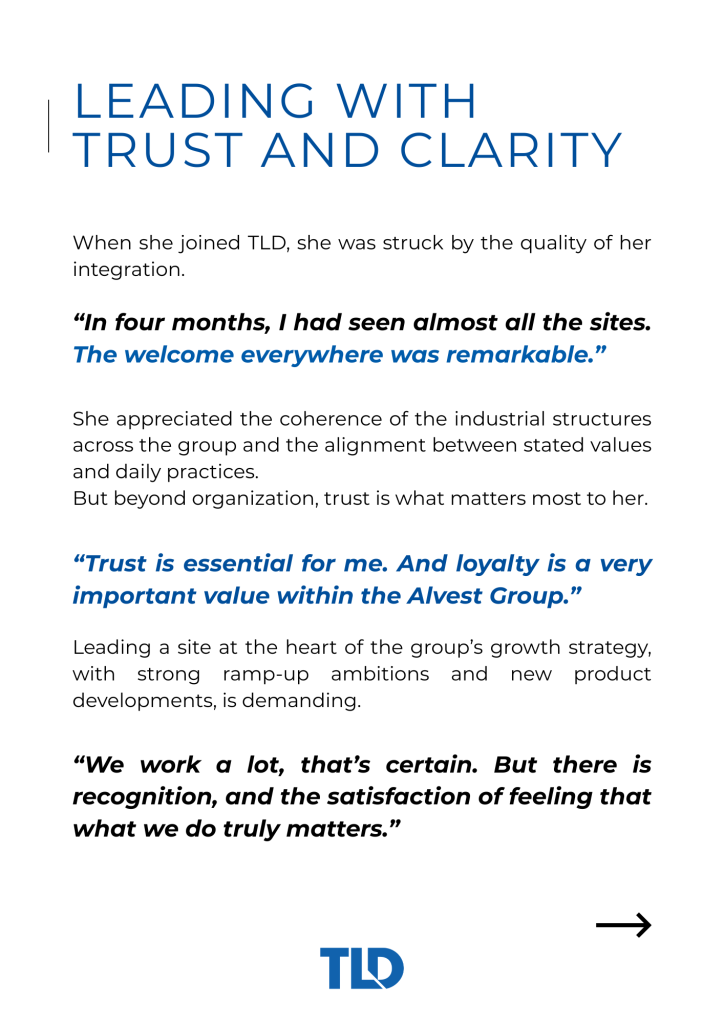 LEADING WITH TRUST AND CLARITY

When she joined TLD, she was struck by the quality of her integration.

“In four months, I had seen almost all the sites. The welcome everywhere was remarkable.”

She appreciated the coherence of the industrial structures across the group and the alignment between stated values and daily practices.
But beyond organization, trust is what matters most to her.

“Trust is essential for me. And loyalty is a very important value within the Alvest Group.”

Leading a site at the heart of the group’s growth strategy, with strong ramp-up ambitions and new product developments, is demanding.

“We work a lot, that’s certain. But there is recognition, and the satisfaction of feeling that what we do truly matters.”

TLD